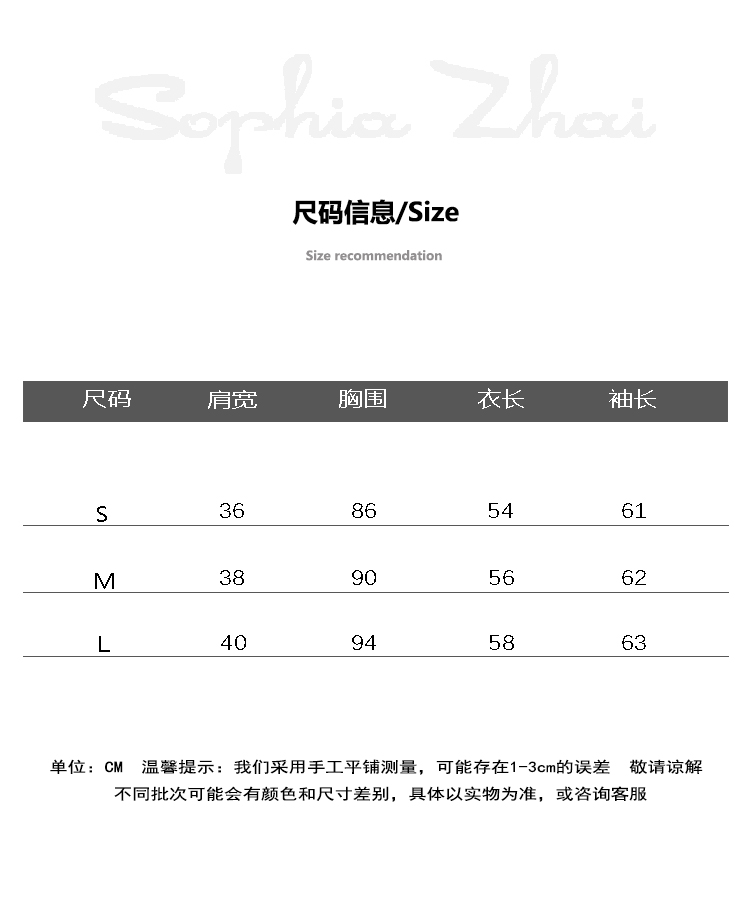 Sophia Zhai

尺码信息/Size

Size recommendation

| 尺码 | 肩宽 | 胸围 | 衣长 | 袖长 |
|---|---|---|---|---|
| S | 36 | 86 | 54 | 61 |
| M | 38 | 90 | 56 | 62 |
| L | 40 | 94 | 58 | 63 |

单位：CM 温馨提示：我们采用手工平铺测量，可能存在1-3cm的误差 敬请谅解
不同批次可能会有颜色和尺寸差别，具体以实物为准，或咨询客服